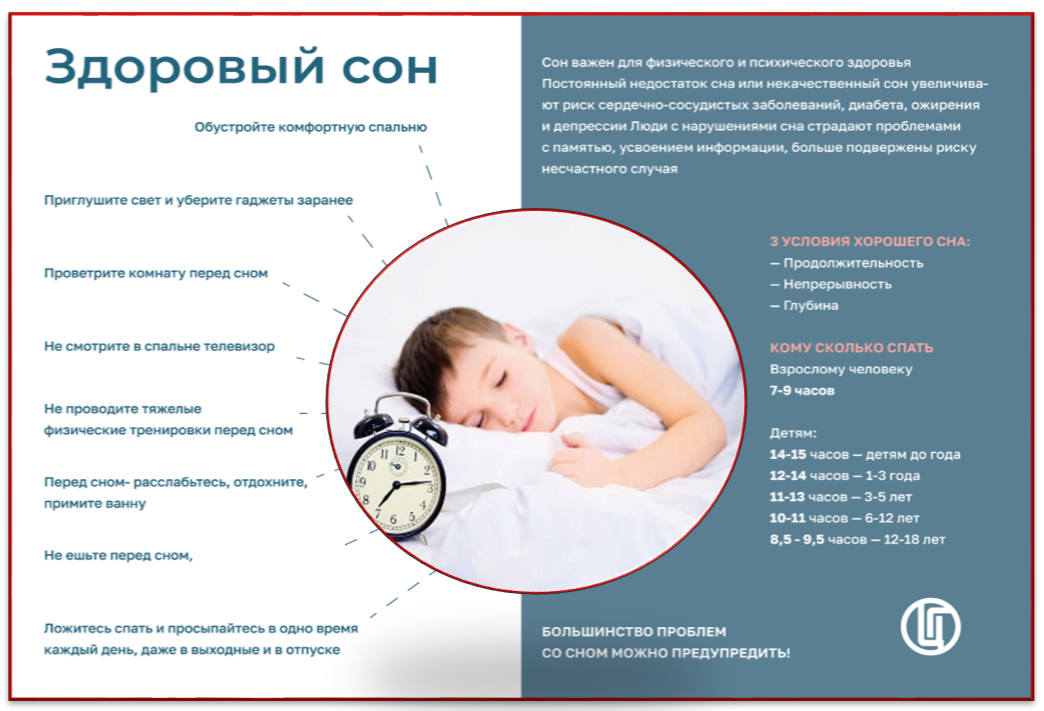 Здоровый сон

Обустройте комфортную спальню

Приглушите свет и уберите гаджеты заранее

Проветрите комнату перед сном

Не смотрите в спальне телевизор

Не проводите тяжелые физические тренировки перед сном

Перед сном- расслабьтесь, отдохните, примите ванну

Не ешьте перед сном,

Ложитесь спать и просыпайтесь в одно время каждый день, даже в выходные и в отпуске

Сон важен для физического и психического здоровья Постоянный недостаток сна или некачественный сон увеличивают риск сердечно-сосудистых заболеваний, диабета, ожирения и депрессии Люди с нарушениями сна страдают проблемами с памятью, усвоением информации, больше подвержены риску несчастного случая

3 УСЛОВИЯ ХОРОШЕГО СНА:
— Продолжительность
— Непрерывность
— Глубина

КОМУ СКОЛЬКО СПАТЬ
Взрослому человеку
7-9 часов

Детям:
14-15 часов — детям до года
12-14 часов — 1-3 года
11-13 часов — 3-5 лет
10-11 часов — 6-12 лет
8,5 - 9,5 часов — 12-18 лет

БОЛЬШИНСТВО ПРОБЛЕМ СО СНОМ МОЖНО ПРЕДУПРЕДИТЬ!